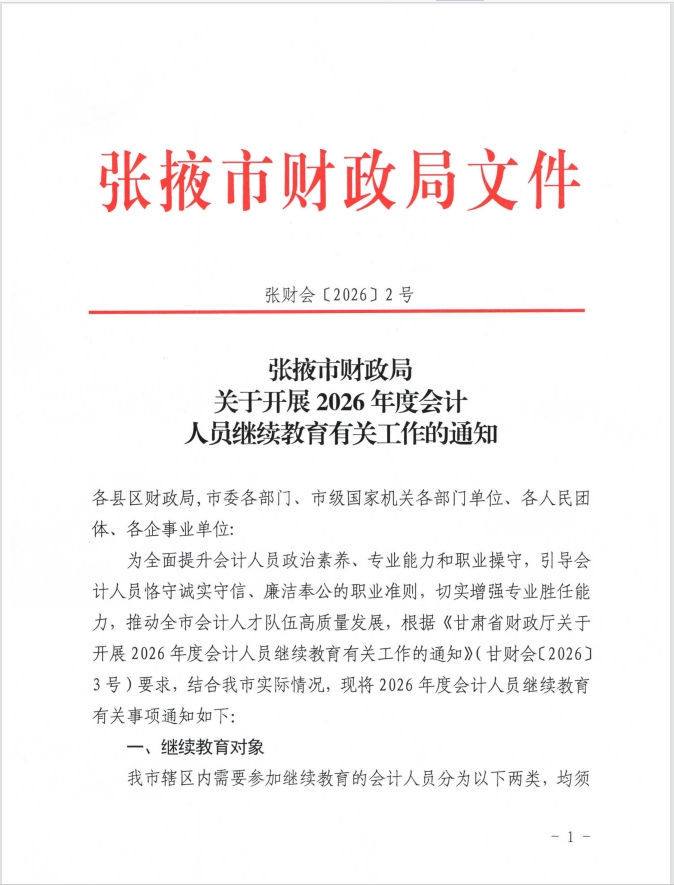 张掖市财政局文件

张财会〔2026〕2号

张掖市财政局
关于开展2026年度会计
人员继续教育有关工作的通知

各县区财政局,市委各部门、市级国家机关各部门单位、各人民团体、各企事业单位:

为全面提升会计人员政治素养、专业能力和职业操守,引导会计人员恪守诚实守信、廉洁奉公的职业准则,切实增强专业胜任能力,推动全市会计人才队伍高质量发展,根据《甘肃省财政厅关于开展2026年度会计人员继续教育有关工作的通知》(甘财会〔2026〕3号)要求,结合我市实际情况,现将2026年度会计人员继续教育有关事项通知如下:

一、继续教育对象

我市辖区内需要参加继续教育的会计人员分为以下两类,均须

- 1 -